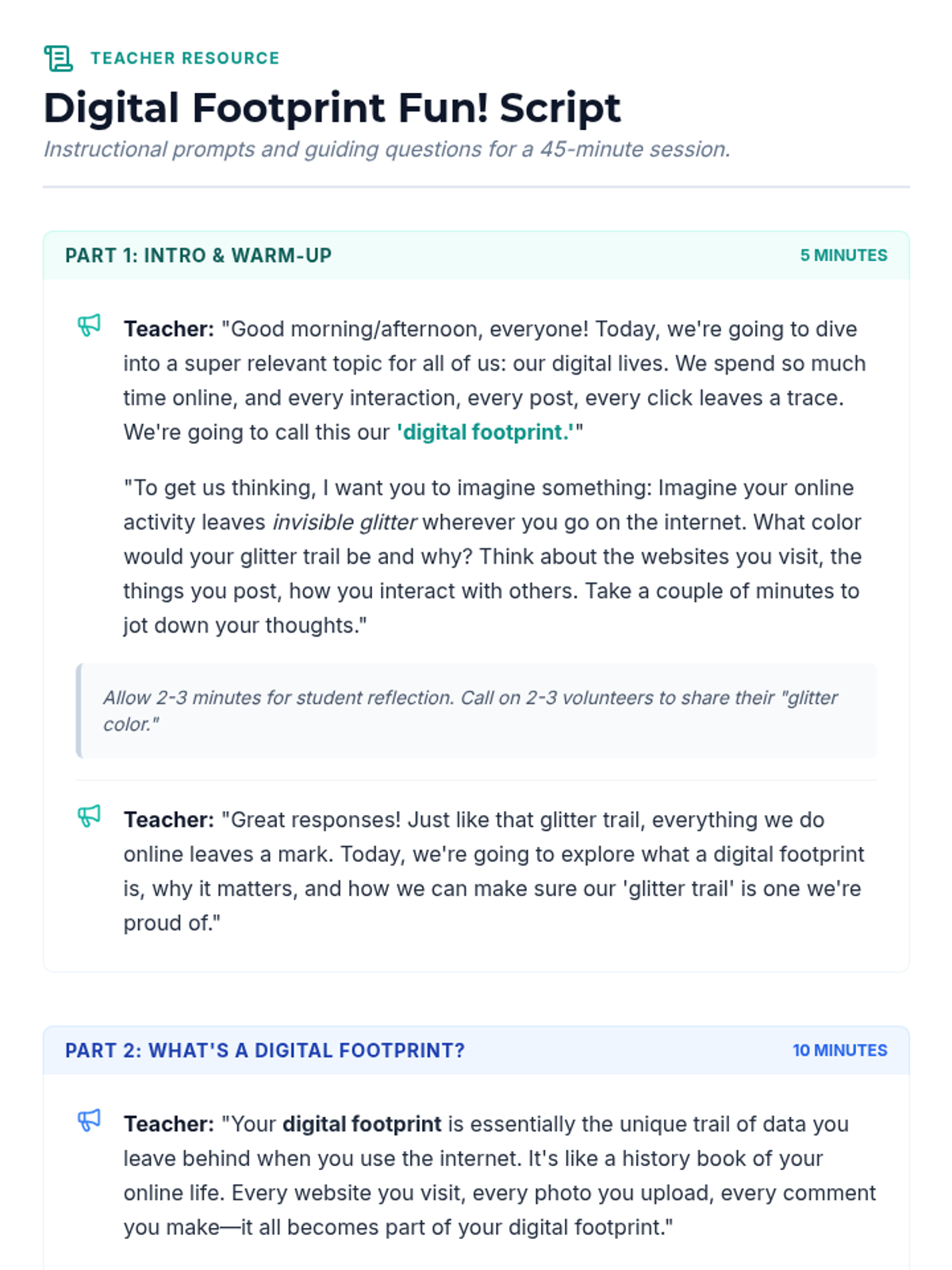 TEACHER RESOURCE

Digital Footprint Fun! Script

Instructional prompts and guiding questions for a 45-minute session.

PART 1: INTRO & WARM-UP

5 MINUTES

Teacher: "Good morning/afternoon, everyone! Today, we're going to dive into a super relevant topic for all of us: our digital lives. We spend so much time online, and every interaction, every post, every click leaves a trace. We're going to call this our 'digital footprint.'"

"To get us thinking, I want you to imagine something: Imagine your online activity leaves invisible glitter wherever you go on the internet. What color would your glitter trail be and why? Think about the websites you visit, the things you post, how you interact with others. Take a couple of minutes to jot down your thoughts."

Allow 2-3 minutes for student reflection. Call on 2-3 volunteers to share their "glitter color."

Teacher: "Great responses! Just like that glitter trail, everything we do online leaves a mark. Today, we're going to explore what a digital footprint is, why it matters, and how we can make sure our 'glitter trail' is one we're proud of."

PART 2: WHAT'S A DIGITAL FOOTPRINT?

10 MINUTES

Teacher: "Your digital footprint is essentially the unique trail of data you leave behind when you use the internet. It's like a history book of your online life. Every website you visit, every photo you upload, every comment you make—it all becomes part of your digital footprint."